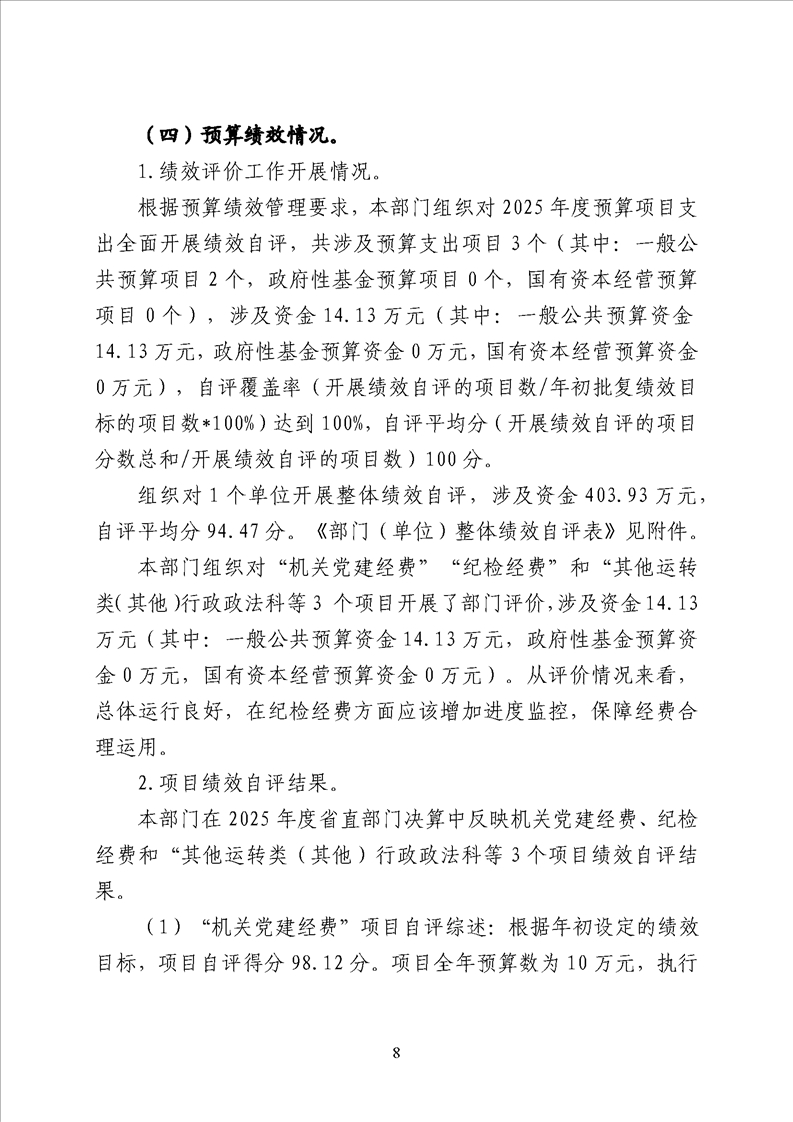 （四）预算绩效情况。

1.绩效评价工作开展情况。

根据预算绩效管理要求，本部门组织对2025年度预算项目支出全面开展绩效自评，共涉及预算支出项目3个（其中：一般公共预算项目2个，政府性基金预算项目0个，国有资本经营预算项目0个），涉及资金14.13万元（其中：一般公共预算资金14.13万元，政府性基金预算资金0万元，国有资本经营预算资金0万元），自评覆盖率（开展绩效自评的项目数/年初批复绩效目标的项目数*100%）达到100%，自评平均分（开展绩效自评的项目分数总和/开展绩效自评的项目数）100分。

组织对1个单位开展整体绩效自评，涉及资金403.93万元，自评平均分94.47分。《部门（单位）整体绩效自评表》见附件。

本部门组织对“机关党建经费”“纪检经费”和“其他运转类(其他)行政政法科等3个项目开展了部门评价，涉及资金14.13万元（其中：一般公共预算资金14.13万元，政府性基金预算资金0万元，国有资本经营预算资金0万元）。从评价情况来看，总体运行良好，在纪检经费方面应该增加进度监控，保障经费合理运用。

2.项目绩效自评结果。

本部门在2025年度省直部门决算中反映机关党建经费、纪检经费和“其他运转类（其他）行政政法科等3个项目绩效自评结果。

（1）“机关党建经费”项目自评综述：根据年初设定的绩效目标，项目自评得分98.12分。项目全年预算数为10万元，执行

8